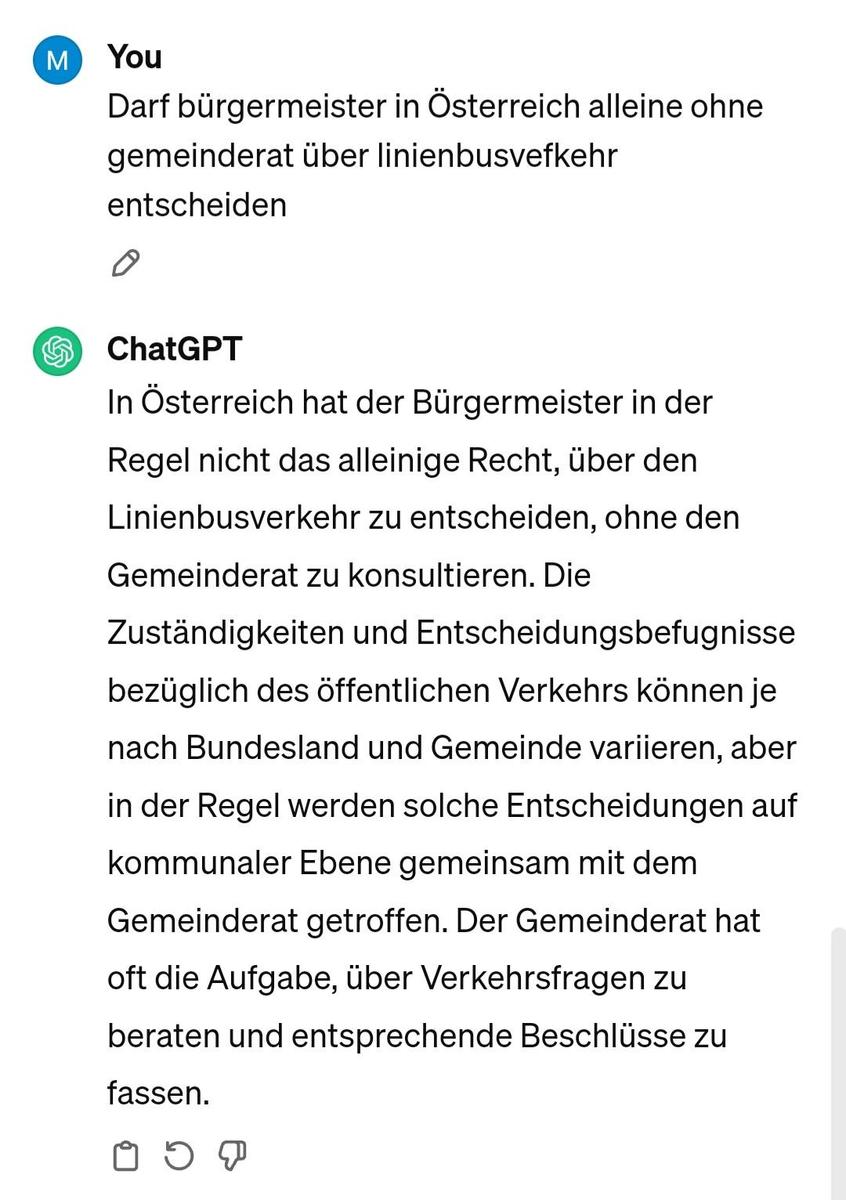 M You
Darf bürgermeister in Österreich alleine ohne gemeinderat über linienbusvefkehr entscheiden

ChatGPT
In Österreich hat der Bürgermeister in der Regel nicht das alleinige Recht, über den Linienbusverkehr zu entscheiden, ohne den Gemeinderat zu konsultieren. Die Zuständigkeiten und Entscheidungsbefugnisse bezüglich des öffentlichen Verkehrs können je nach Bundesland und Gemeinde variieren, aber in der Regel werden solche Entscheidungen auf kommunaler Ebene gemeinsam mit dem Gemeinderat getroffen. Der Gemeinderat hat oft die Aufgabe, über Verkehrsfragen zu beraten und entsprechende Beschlüsse zu fassen.